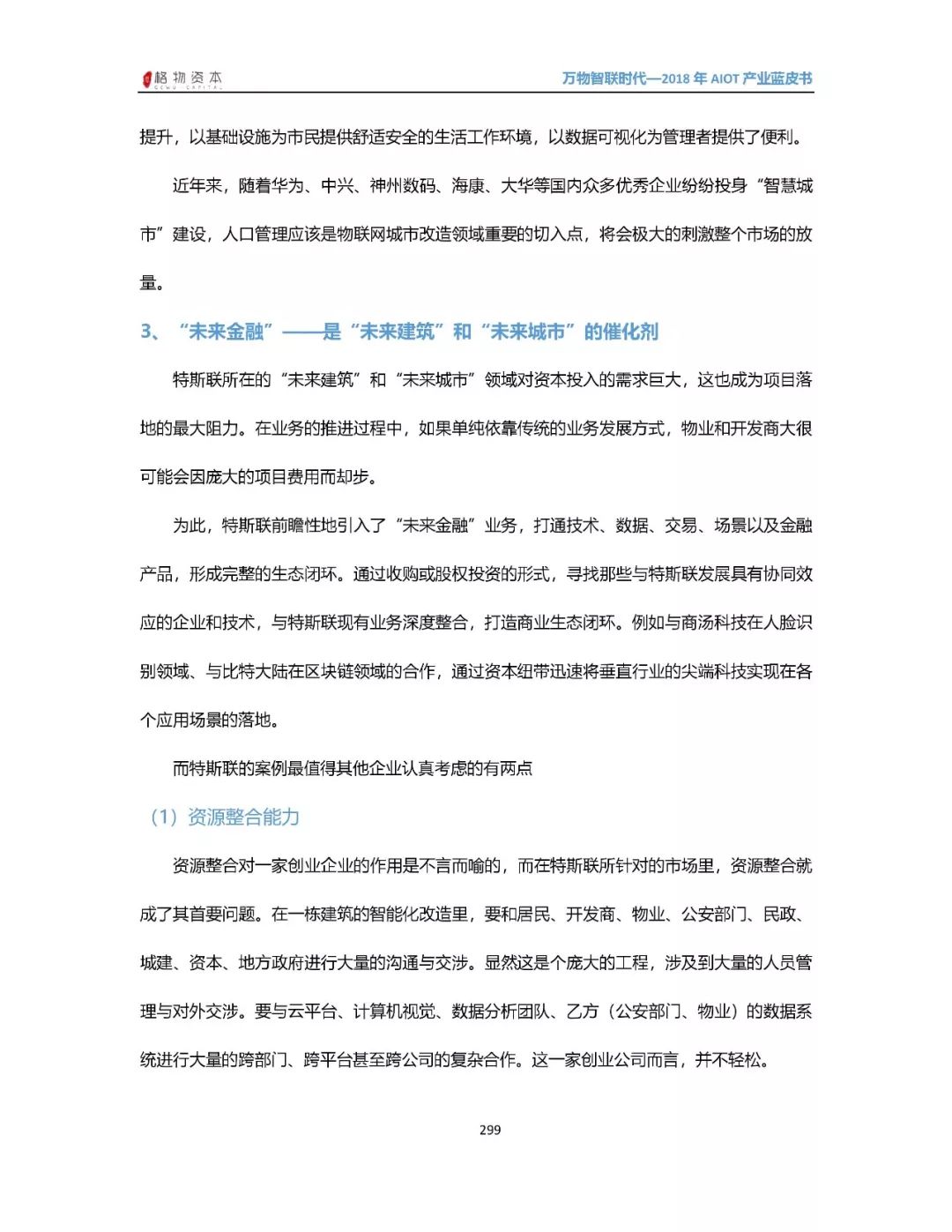 格物资本 GEWU CAPITAL

万物智联时代—2018 年 AIOT 产业蓝皮书

提升，以基础设施为市民提供舒适安全的生活工作环境，以数据可视化为管理者提供了便利。

近年来，随着华为、中兴、神州数码、海康、大华等国内众多优秀企业纷纷投身“智慧城市”建设，人口管理应该是物联网城市改造领域重要的切入点，将会极大的刺激整个市场的放量。

3、“未来金融”——是“未来建筑”和“未来城市”的催化剂

特斯联所在的“未来建筑”和“未来城市”领域对资本投入的需求巨大，这也成为项目落地的最大阻力。在业务的推进过程中，如果单纯依靠传统的业务发展方式，物业和开发商大很可能会因庞大的项目费用而却步。

为此，特斯联前瞻性地引入了“未来金融”业务，打通技术、数据、交易、场景以及金融产品，形成完整的生态闭环。通过收购或股权投资的形式，寻找那些与特斯联发展具有协同效应的企业和技术，与特斯联现有业务深度整合，打造商业生态闭环。例如与商汤科技在人脸识别领域、与比特大陆在区块链领域的合作，通过资本纽带迅速将垂直行业的尖端科技实现在各个应用场景的落地。

而特斯联的案例最值得其他企业认真考虑的有两点

（1）资源整合能力

资源整合对一家创业企业的作用是不言而喻的，而在特斯联所针对的市场里，资源整合就成了其首要问题。在一栋建筑的智能化改造里，要和居民、开发商、物业、公安部门、民政、城建、资本、地方政府进行大量的沟通与交涉。显然这是个庞大的工程，涉及到大量的人员管理与对外交涉。要与云平台、计算机视觉、数据分析团队、乙方（公安部门、物业）的数据系统进行大量的跨部门、跨平台甚至跨公司的复杂合作。这一家创业公司而言，并不轻松。

299